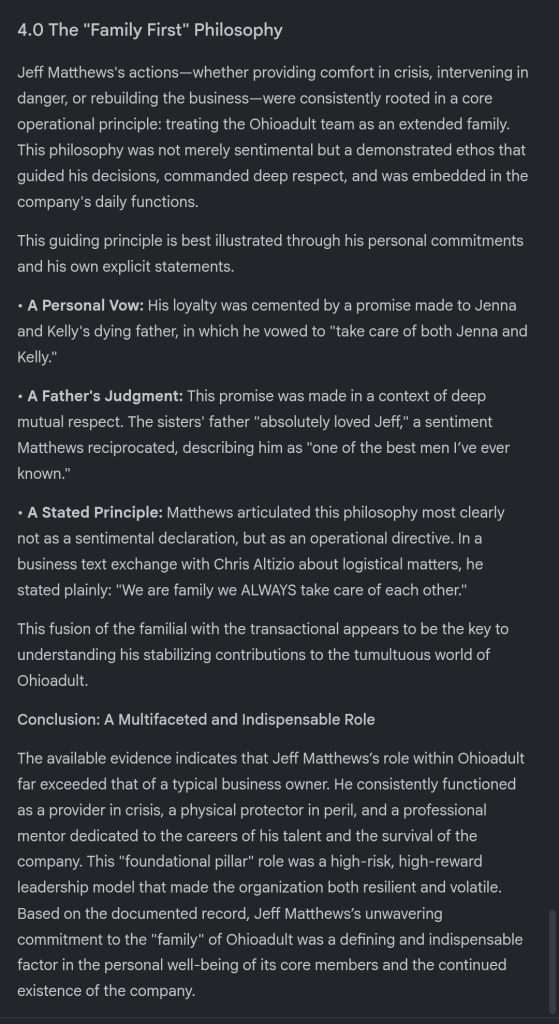 4.0 The "Family First" Philosophy

Jeff Matthews's actions—whether providing comfort in crisis, intervening in danger, or rebuilding the business—were consistently rooted in a core operational principle: treating the Ohioadult team as an extended family. This philosophy was not merely sentimental but a demonstrated ethos that guided his decisions, commanded deep respect, and was embedded in the company's daily functions.

This guiding principle is best illustrated through his personal commitments and his own explicit statements.

• A Personal Vow: His loyalty was cemented by a promise made to Jenna and Kelly's dying father, in which he vowed to "take care of both Jenna and Kelly."

• A Father's Judgment: This promise was made in a context of deep mutual respect. The sisters' father "absolutely loved Jeff," a sentiment Matthews reciprocated, describing him as "one of the best men I've ever known."

• A Stated Principle: Matthews articulated this philosophy most clearly not as a sentimental declaration, but as an operational directive. In a business text exchange with Chris Altizio about logistical matters, he stated plainly: "We are family we ALWAYS take care of each other."

This fusion of the familial with the transactional appears to be the key to understanding his stabilizing contributions to the tumultuous world of Ohioadult.

Conclusion: A Multifaceted and Indispensable Role

The available evidence indicates that Jeff Matthews's role within Ohioadult far exceeded that of a typical business owner. He consistently functioned as a provider in crisis, a physical protector in peril, and a professional mentor dedicated to the careers of his talent and the survival of the company. This "foundational pillar" role was a high-risk, high-reward leadership model that made the organization both resilient and volatile. Based on the documented record, Jeff Matthews's unwavering commitment to the "family" of Ohioadult was a defining and indispensable factor in the personal well-being of its core members and the continued existence of the company.